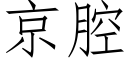 京腔